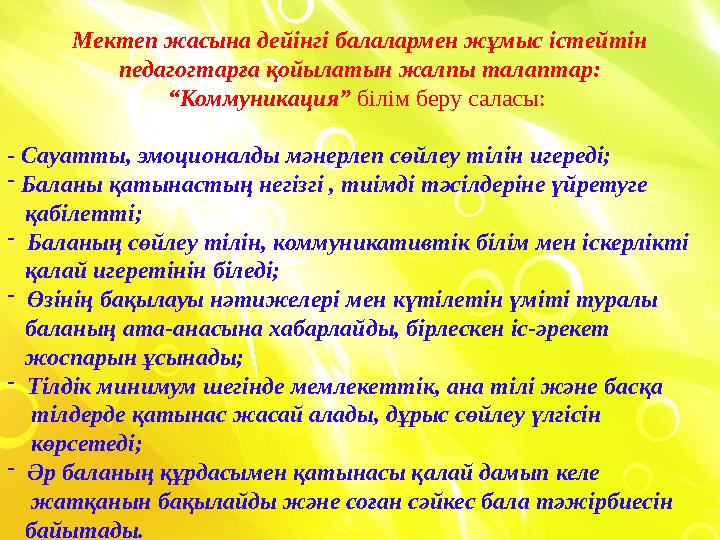 Мектеп жасына дейінгі балалармен жұмыс істейтін педагогтарға қойылатын жалпы талаптар:
“Коммуникация” білім беру саласы:

- Сауатты, эмоционалды мәнерлеп сөйлеу тілін игереді;
- Баланы қатынастың негізгі , тиімді тәсілдеріне үйретуге қабілетті;
- Баланың сөйлеу тілін, коммуникативтік білім мен іскерлікті қалай игеретінін біледі;
- Өзінің бақылауы нәтижелері мен күтілетін үміті туралы баланың ата-анасына хабарлайды, бірлескен іс-әрекет жоспарын ұсынады;
- Тілдік минимум шегінде мемлекеттік, ана тілі және басқа тілдерде қатынас жасай алады, дұрыс сөйлеу үлгісін көрсетеді;
- Әр баланың құрдасымен қатынасы қалай дамып келе жатқанын бақылайды және соған сәйкес бала тәжірбиесін байытады.